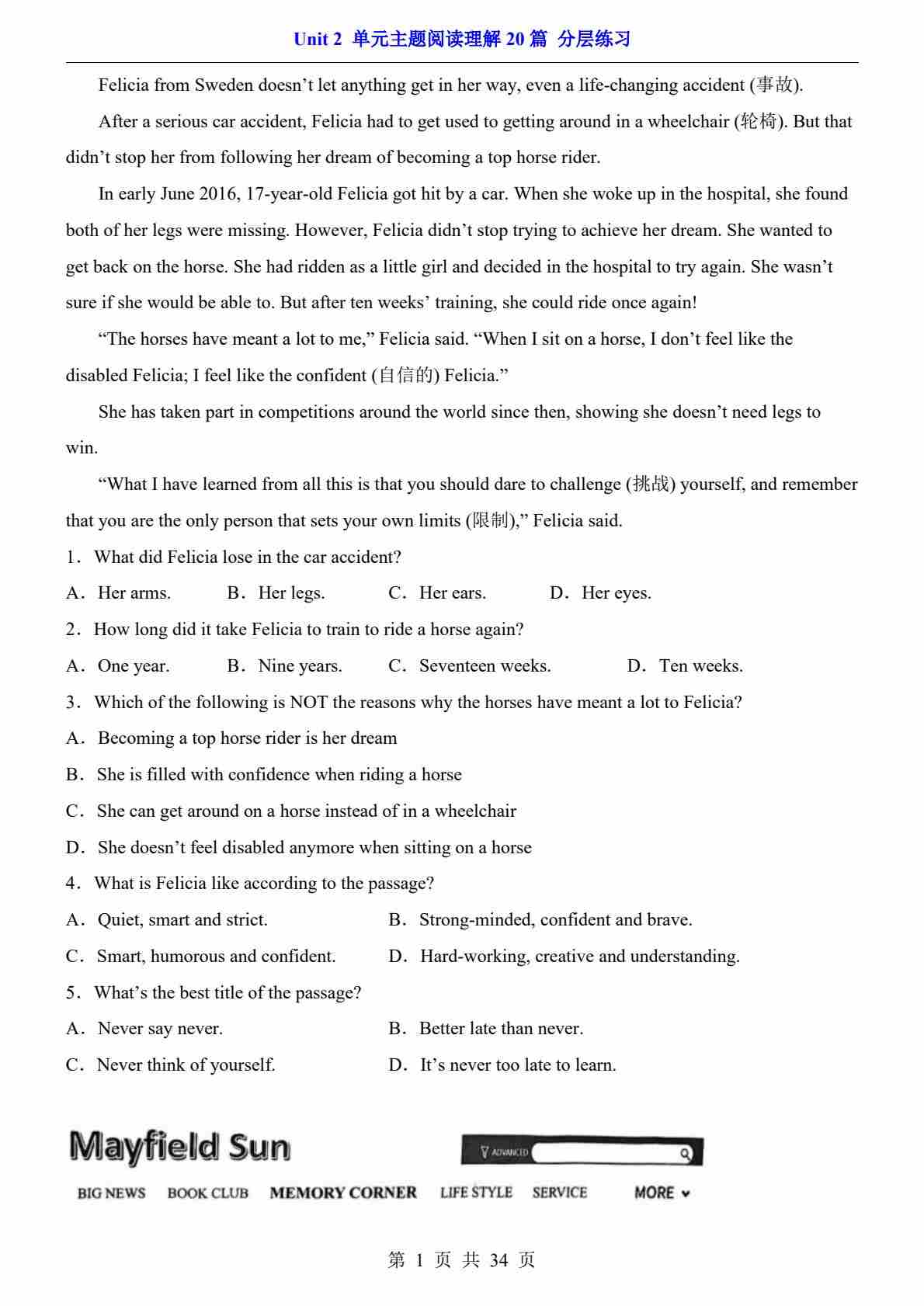 Unit 2 单元主题阅读理解 20 篇 分层练习

Felicia from Sweden doesn’t let anything get in her way, even a life-changing accident (事故).

After a serious car accident, Felicia had to get used to getting around in a wheelchair (轮椅). But that didn’t stop her from following her dream of becoming a top horse rider.

In early June 2016, 17-year-old Felicia got hit by a car. When she woke up in the hospital, she found both of her legs were missing. However, Felicia didn’t stop trying to achieve her dream. She wanted to get back on the horse. She had ridden as a little girl and decided in the hospital to try again. She wasn’t sure if she would be able to. But after ten weeks’ training, she could ride once again!

“The horses have meant a lot to me,” Felicia said. “When I sit on a horse, I don’t feel like the disabled Felicia; I feel like the confident (自信的) Felicia.”

She has taken part in competitions around the world since then, showing she doesn’t need legs to win.

“What I have learned from all this is that you should dare to challenge (挑战) yourself, and remember that you are the only person that sets your own limits (限制),” Felicia said.

1．What did Felicia lose in the car accident?

A．Her arms.  B．Her legs.  C．Her ears.  D．Her eyes.

2．How long did it take Felicia to train to ride a horse again?

A．One year.  B．Nine years.  C．Seventeen weeks.  D．Ten weeks.

3．Which of the following is NOT the reasons why the horses have meant a lot to Felicia?

A．Becoming a top horse rider is her dream

B．She is filled with confidence when riding a horse

C．She can get around on a horse instead of in a wheelchair

D．She doesn’t feel disabled anymore when sitting on a horse

4．What is Felicia like according to the passage?

A．Quiet, smart and strict.  B．Strong-minded, confident and brave.

C．Smart, humorous and confident.  D．Hard-working, creative and understanding.

5．What’s the best title of the passage?

A．Never say never.  B．Better late than never.

C．Never think of yourself.  D．It’s never too late to learn.

Mayfield Sun

ADVANCED

BIG NEWS  BOOK CLUB  MEMORY CORNER  LIFE STYLE  SERVICE  MORE

第 1 页 共 34 页